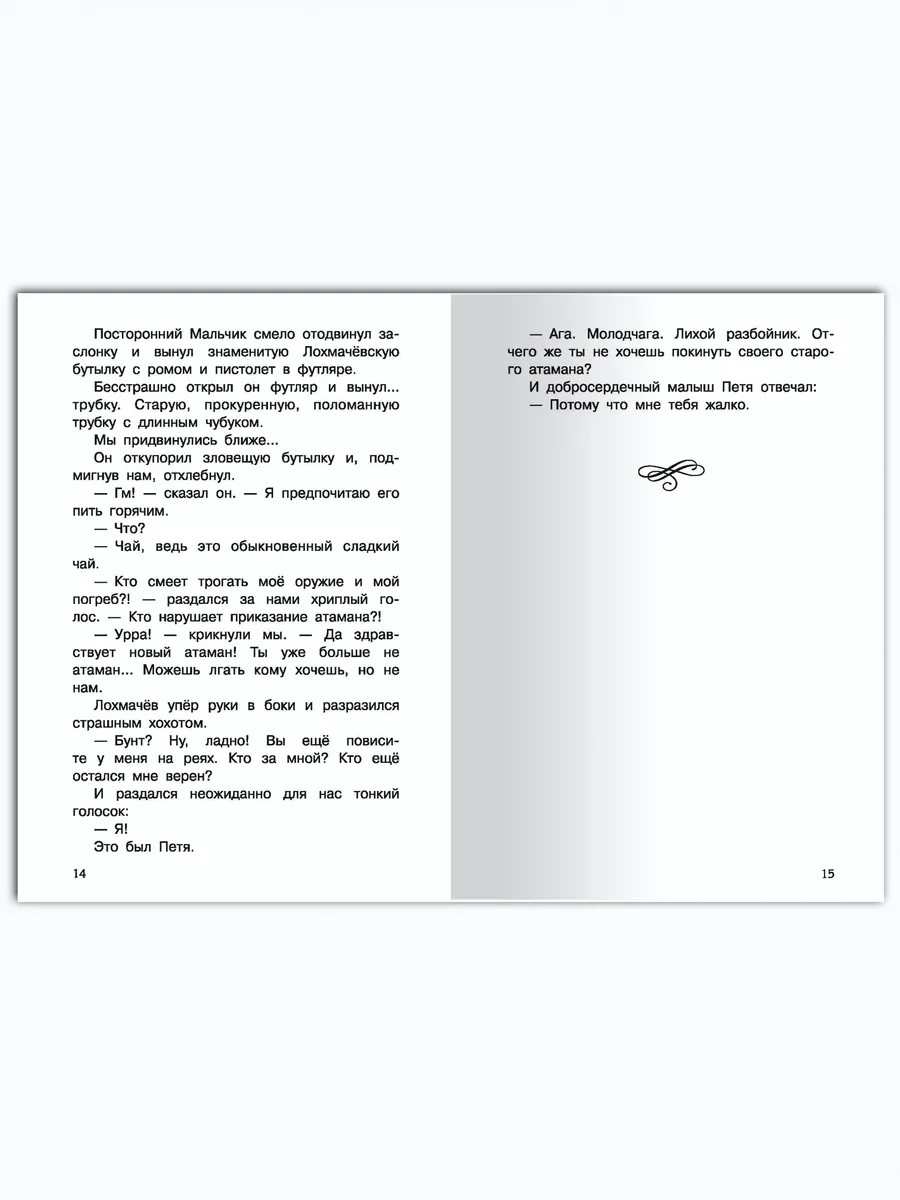 Посторонний Мальчик смело отодвинул заслонку и вынул знаменитую Лохмачёвскую бутылку с ромом и пистолет в футляре.

Бесстрашно открыл он футляр и вынул... трубку. Старую, прокуренную, поломанную трубку с длинным чубуком.

Мы придвинулись ближе...

Он откупорил зловещую бутылку и, подмигнув нам, отхлебнул.

— Гм! — сказал он. — Я предпочитаю его пить горячим.

— Что?

— Чай, ведь это обыкновенный сладкий чай.

— Кто смеет трогать моё оружие и мой погреб?! — раздался за нами хриплый голос. — Кто нарушает приказание атамана?!

— Урра! — крикнули мы. — Да здравствует новый атаман! Ты уже больше не атаман... Можешь лгать кому хочешь, но не нам.

Лохмачёв упёр руки в боки и разразился страшным хохотом.

— Бунт? Ну, ладно! Вы ещё повисите у меня на реях. Кто за мной? Кто ещё остался мне верен?

И раздался неожиданно для нас тонкий голосок:

— Я!

Это был Петя.

14

— Ага. Молодчага. Лихой разбойник. Отчего же ты не хочешь покинуть своего старого атамана?

И добросердечный малыш Петя отвечал:

— Потому что мне тебя жалко.

15